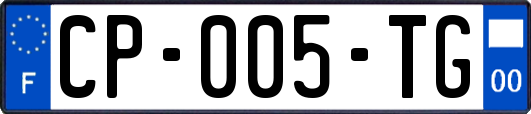 F
CP-005-TG
00